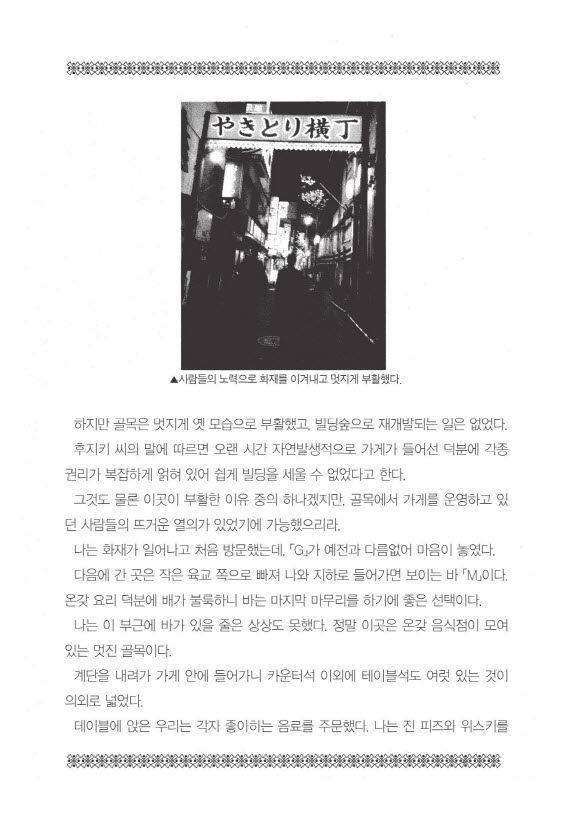 やきとり横丁

▲사람들의 노력으로 화재를 이겨내고 멋지게 부활했다.

하지만 골목은 멋지게 옛 모습으로 부활했고, 빌딩숲으로 재개발되는 일은 없었다.

후지키 씨의 말에 따르면 오랜 시간 자연발생적으로 가게가 들어선 덕분에 각종 권리가 복잡하게 얽혀 있어 쉽게 빌딩을 세울 수 없었다고 한다.

그것도 물론 이곳이 부활한 이유 중의 하나겠지만, 골목에서 가게를 운영하고 있던 사람들의 뜨거운 열의가 있었기에 가능했으리라.

나는 화재가 일어나고 처음 방문했는데, 「G」가 예전과 다름없어 마음이 놓였다.

다음에 간 곳은 작은 육교 쪽으로 빠져 나와 지하로 들어가면 보이는 바 「M」이다. 온갖 요리 덕분에 배가 불룩하니 바는 마지막 마무리를 하기에 좋은 선택이다.

나는 이 부근에 바가 있을 줄은 상상도 못했다. 정말 이곳은 온갖 음식점이 모여 있는 멋진 골목이다.

계단을 내려가 가게 안에 들어가니 카운터석 이외에 테이블석도 여럿 있는 것이 의외로 넓었다.

테이블에 앉은 우리는 각자 좋아하는 음료를 주문했다. 나는 진 피즈와 위스키를